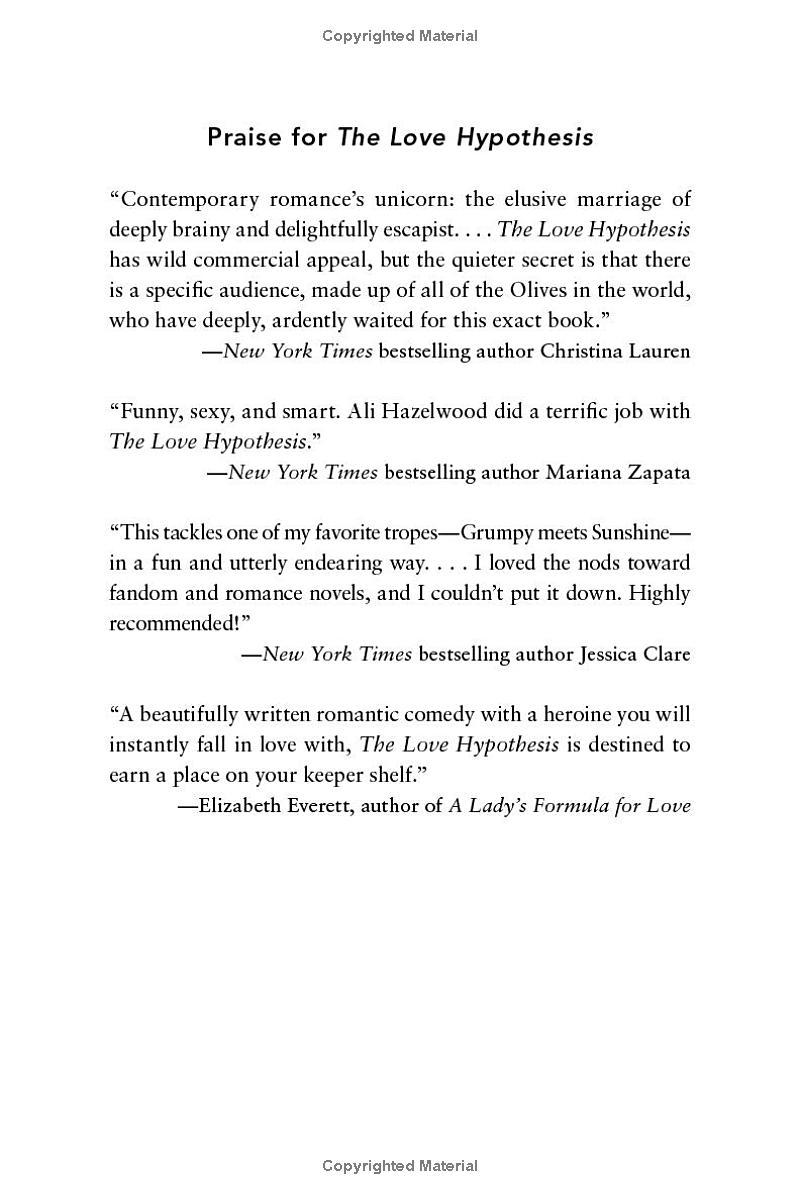 Copyrighted Material

Praise for The Love Hypothesis

“Contemporary romance’s unicorn: the elusive marriage of deeply brainy and delightfully escapist. . . . The Love Hypothesis has wild commercial appeal, but the quieter secret is that there is a specific audience, made up of all of the Olives in the world, who have deeply, ardently waited for this exact book.”
—New York Times bestselling author Christina Lauren

“Funny, sexy, and smart. Ali Hazelwood did a terrific job with The Love Hypothesis.”
—New York Times bestselling author Mariana Zapata

“This tackles one of my favorite tropes—Grumpy meets Sunshine—in a fun and utterly endearing way. . . . I loved the nods toward fandom and romance novels, and I couldn’t put it down. Highly recommended!”
—New York Times bestselling author Jessica Clare

“A beautifully written romantic comedy with a heroine you will instantly fall in love with, The Love Hypothesis is destined to earn a place on your keeper shelf.”
—Elizabeth Everett, author of A Lady’s Formula for Love

Copyrighted Material